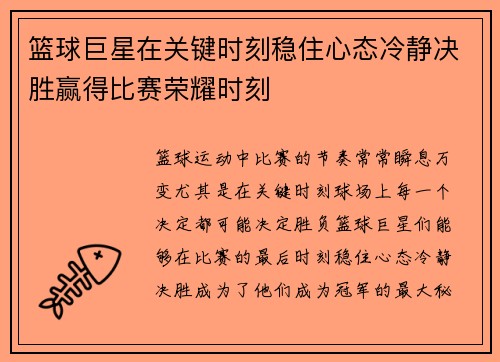 篮球巨星在关键时刻稳住心态冷静决胜赢得比赛荣耀时刻

篮球运动中比赛的节奏常常瞬息万变尤其是在关键时刻球场上每一个决定都可能决定胜负篮球巨星们能够在比赛的最后时刻稳住心态冷静决胜成为了他们成为冠军的最大秘